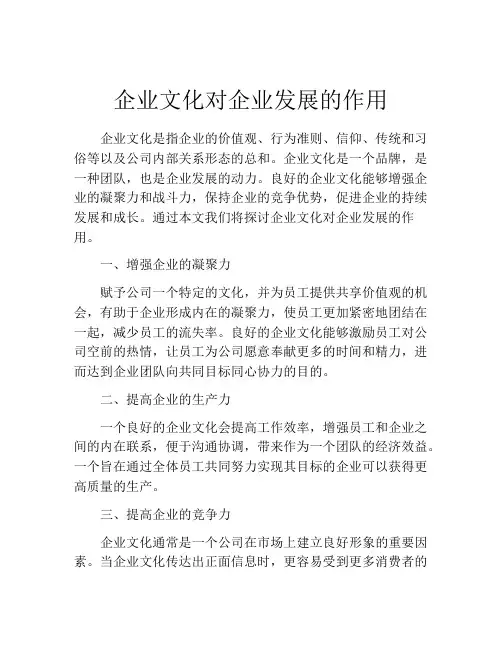 企业文化对企业发展的作用

企业文化是指企业的价值观、行为准则、信仰、传统和习俗等以及公司内部关系形态的总和。企业文化是一个品牌，是一种团队，也是企业发展的动力。良好的企业文化能够增强企业的凝聚力和战斗力，保持企业的竞争优势，促进企业的持续发展和成长。通过本文我们将探讨企业文化对企业发展的作用。

一、增强企业的凝聚力

赋予公司一个特定的文化，并为员工提供共享价值观的机会，有助于企业形成内在的凝聚力，使员工更加紧密地团结在一起，减少员工的流失率。良好的企业文化能够激励员工对公司空前的热情，让员工为公司愿意奉献更多的时间和精力，进而达到企业团队向共同目标同心协力的目的。

二、提高企业的生产力

一个良好的企业文化会提高工作效率，增强员工和企业之间的内在联系，便于沟通协调，带来作为一个团队的经济效益。一个旨在通过全体员工共同努力实现其目标的企业可以获得更高质量的生产。

三、提高企业的竞争力

企业文化通常是一个公司在市场上建立良好形象的重要因素。当企业文化传达出正面信息时，更容易受到更多消费者的